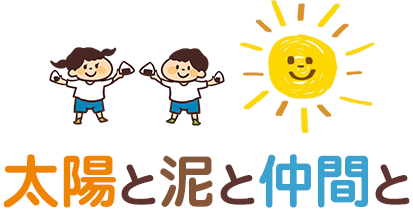 太陽と泥と仲間と